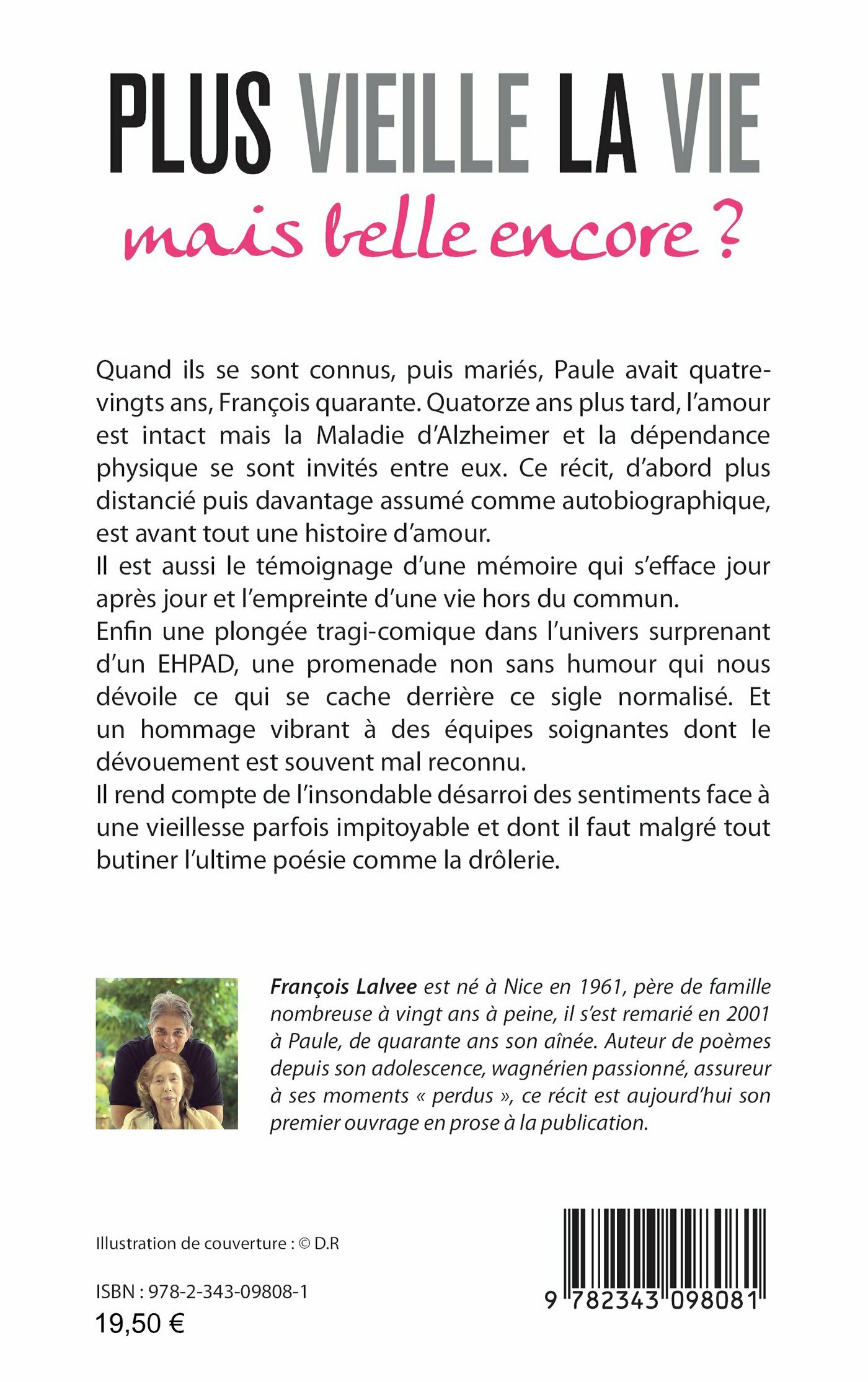 PLUS VIEILLE LA VIE
mais belle encore ?

Quand ils se sont connus, puis mariés, Paule avait quatre-vingts ans, François quarante. Quatorze ans plus tard, l'amour est intact mais la Maladie d'Alzheimer et la dépendance physique se sont invités entre eux. Ce récit, d'abord plus distancié puis davantage assumé comme autobiographique, est avant tout une histoire d'amour.
Il est aussi le témoignage d'une mémoire qui s'efface jour après jour et l'empreinte d'une vie hors du commun.
Enfin une plongée tragi-comique dans l'univers surprenant d'un EHPAD, une promenade non sans humour qui nous dévoile ce qui se cache derrière ce sigle normalisé. Et un hommage vibrant à des équipes soignantes dont le dévouement est souvent mal reconnu.
Il rend compte de l'insondable désarroi des sentiments face à une vieillesse parfois impitoyable et dont il faut malgré tout butiner l'ultime poésie comme la drôlerie.

François Lalvee est né à Nice en 1961, père de famille nombreuse à vingt ans à peine, il s'est remarié en 2001 à Paule, de quarante ans son aînée. Auteur de poèmes depuis son adolescence, wagnérien passionné, assureur à ses moments « perdus », ce récit est aujourd'hui son premier ouvrage en prose à la publication.

Illustration de couverture : © D.R

ISBN : 978-2-343-09808-1
19,50 €

9 782343 098081